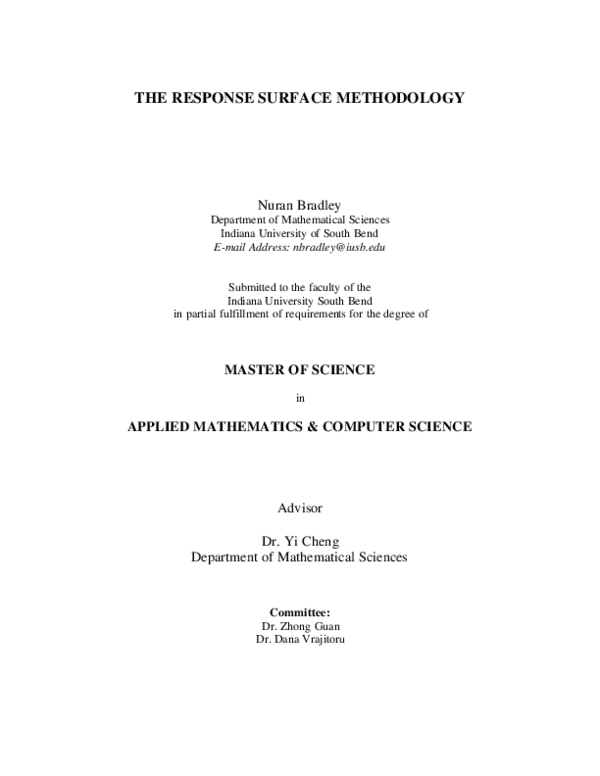 THE RESPONSE SURFACE METHODOLOGY

Nuran Bradley
Department of Mathematical Sciences
Indiana University of South Bend
E-mail Address: nbradley@iusb.edu

Submitted to the faculty of the
Indiana University South Bend
in partial fulfillment of requirements for the degree of

MASTER OF SCIENCE

in

APPLIED MATHEMATICS & COMPUTER SCIENCE

Advisor

Dr. Yi Cheng
Department of Mathematical Sciences

Committee:
Dr. Zhong Guan
Dr. Dana Vrajitoru